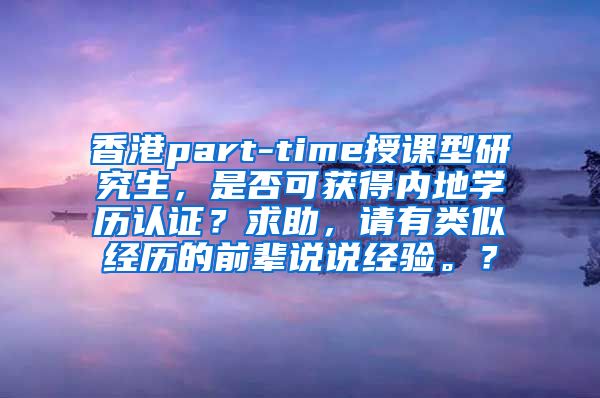 香港part-time授课型研究生，是否可获得内地学历认证？求助，请有类似经历的前辈说说经验。？